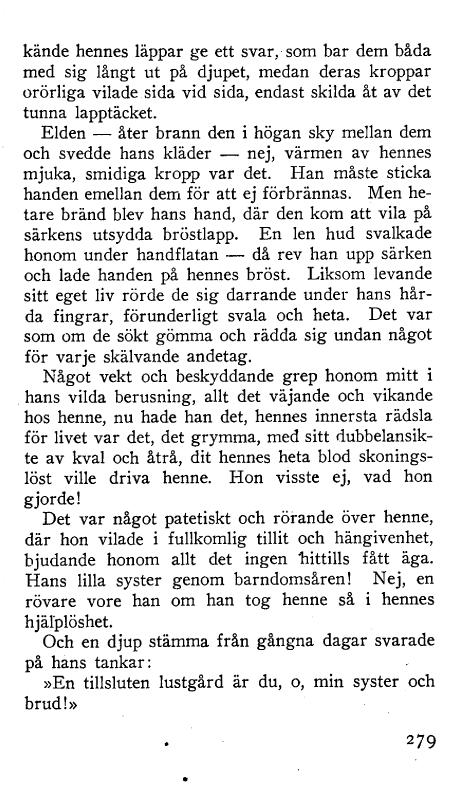 kände hennes läppar ge ett svar, som bar dem båda med sig långt ut på djupet, medan deras kroppar orörliga vilade sida vid sida, endast skilda åt av det tunna lapptäcket.

Elden — åter brann den i högan sky mellan dem och svedde hans kläder — nej, värmen av hennes mjuka, smidiga kropp var det. Han måste sticka handen emellan dem för att ej förbrännas. Men hetare bränd blev hans hand, där den kom att vila på särkens utsydda bröstlapp. En len hud svalkade honom under handflatan — då rev han upp särken och lade handen på hennes bröst. Liksom levande sitt eget liv rörde de sig darrande under hans hårda fingrar, förunderligt svala och heta. Det var som om de sökt gömma och rädda sig undan något för varje skälvande andetag.

Något vekt och beskyddande grep honom mitt i hans vilda berusning, allt det väjande och vikande hos henne, nu hade han det, hennes innersta rädsla för livet var det, det grymma, med sitt dubbelansikte av kval och åtrå, dit hennes heta blod skoningslöst ville driva henne. Hon visste ej, vad hon gjorde!

Det var något patetiskt och rörande över henne, där hon vilade i fullkomlig tillit och hängivenhet, bjudande honom allt det ingen hittills fått äga. Hans lilla syster genom barndomsåren! Nej, en rövare vore han om han tog henne så i hennes hjälplöshet.

Och en djup stämma från gångna dagar svarade på hans tankar:

»En tillsluten lustgård är du, o, min syster och brud!»

279